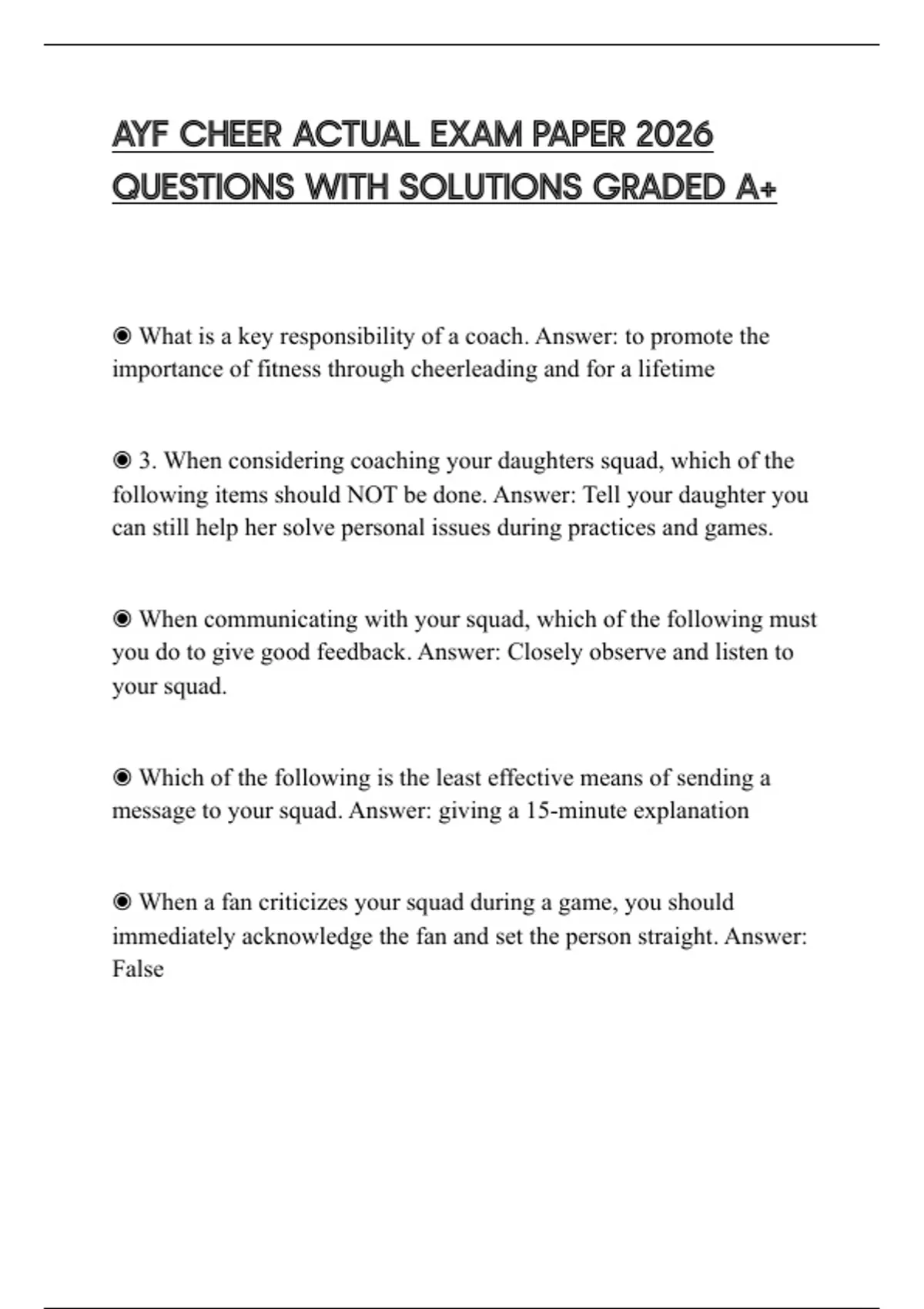 AYF CHEER ACTUAL EXAM PAPER 2026 QUESTIONS WITH SOLUTIONS GRADED A+

◉ What is a key responsibility of a coach. Answer: to promote the importance of fitness through cheerleading and for a lifetime

◉ 3. When considering coaching your daughters squad, which of the following items should NOT be done. Answer: Tell your daughter you can still help her solve personal issues during practices and games.

◉ When communicating with your squad, which of the following must you do to give good feedback. Answer: Closely observe and listen to your squad.

◉ Which of the following is the least effective means of sending a message to your squad. Answer: giving a 15-minute explanation

◉ When a fan criticizes your squad during a game, you should immediately acknowledge the fan and set the person straight. Answer: False